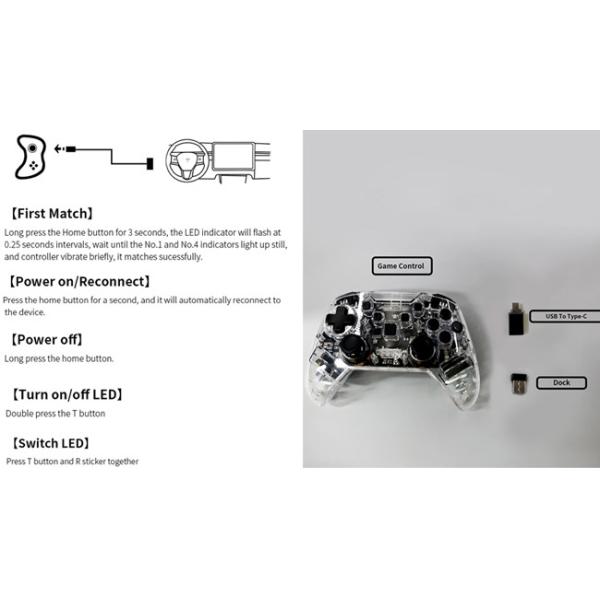 【First Match】

Long press the Home button for 3 seconds, the LED indicator will flash at 0.25 seconds intervals, wait until the No.1 and No.4 indicators light up still, and controller vibrate briefly, it matches sucessfully.

【Power on/Reconnect】

Press the home button for a second, and it will automatically reconnect to the device.

【Power off】

Long press the home button.

【Turn on/off LED】

Double press the T button

【Switch LED】

Press T button and R sticker together

Game Control

USB To Type-C

Dock